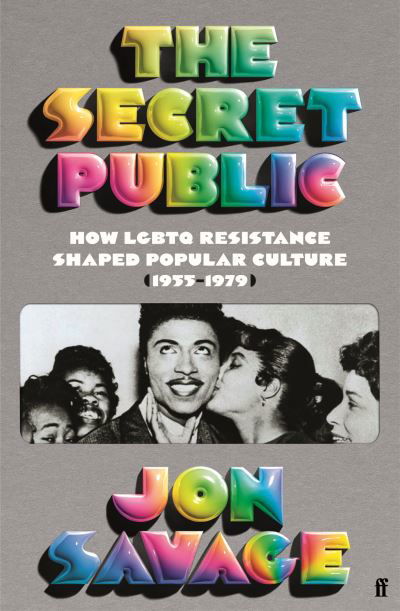 THE SECRET PUBLIC

HOW LGBTQ RESISTANCE SHAPED POPULAR CULTURE (1955–1979)

JON SAVAGE

ff